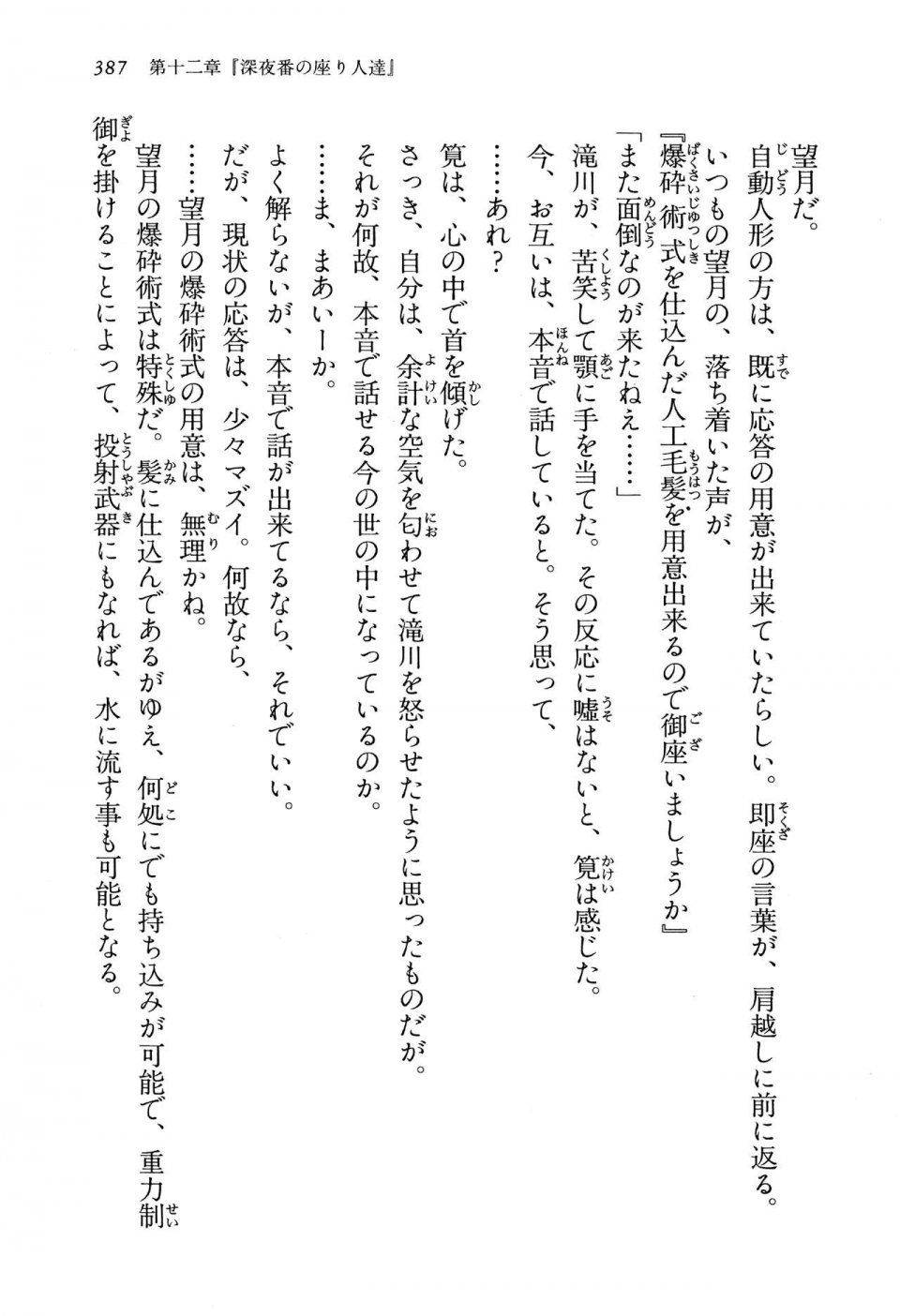 387　第十二章『深夜番の座り人達』

望月だ。

自動人形の方は、既に応答の用意が出来ていたらしい。即座の言葉が、肩越しに前に返る。

いつもの望月の、落ち着いた声が、

『爆砕術式を仕込んだ人工毛髪を用意出来るので御座いましょうか』

「また面倒なのが来たねえ……」

滝川が、苦笑して顎に手を当てた。その反応に嘘はないと、筧は感じた。

今、お互いは、本音で話していると。そう思って、

……あれ？

筧は、心の中で首を傾げた。

さっき、自分は、余計な空気を匂わせて滝川を怒らせたように思ったものだが。

それが何故、本音で話せる今の世の中になっているのか。

……ま、まあいーか。

よく解らないが、本音で話が出来てるなら、それでいい。

だが、現状の応答は、少々マズイ。何故なら、

……望月の爆砕術式の用意は、無理かね。

望月の爆砕術式は特殊だ。髪に仕込んであるがゆえ、何処にでも持ち込みが可能で、重力制御を掛けることによって、投射武器にもなれば、水に流す事も可能となる。